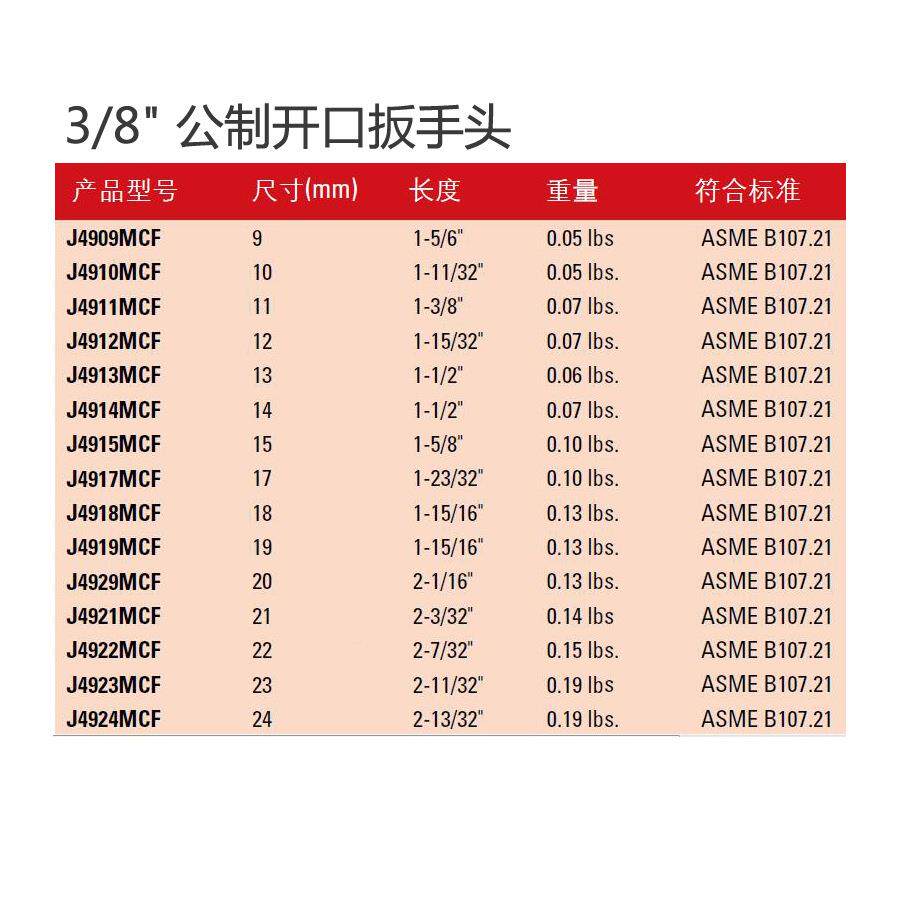 3/8" 公制开口扳手头

| 产品型号 | 尺寸(mm) | 长度 | 重量 | 符合标准 |
|---|---|---|---|---|
| J4909MCF | 9 | 1-5/6" | 0.05 lbs | ASME B107.21 |
| J4910MCF | 10 | 1-11/32" | 0.05 lbs. | ASME B107.21 |
| J4911MCF | 11 | 1-3/8" | 0.07 lbs. | ASME B107.21 |
| J4912MCF | 12 | 1-15/32" | 0.07 lbs. | ASME B107.21 |
| J4913MCF | 13 | 1-1/2" | 0.06 lbs. | ASME B107.21 |
| J4914MCF | 14 | 1-1/2" | 0.07 lbs. | ASME B107.21 |
| J4915MCF | 15 | 1-5/8" | 0.10 lbs. | ASME B107.21 |
| J4917MCF | 17 | 1-23/32" | 0.10 lbs. | ASME B107.21 |
| J4918MCF | 18 | 1-15/16" | 0.13 lbs. | ASME B107.21 |
| J4919MCF | 19 | 1-15/16" | 0.13 lbs. | ASME B107.21 |
| J4929MCF | 20 | 2-1/16" | 0.13 lbs. | ASME B107.21 |
| J4921MCF | 21 | 2-3/32" | 0.14 lbs | ASME B107.21 |
| J4922MCF | 22 | 2-7/32" | 0.15 lbs. | ASME B107.21 |
| J4923MCF | 23 | 2-11/32" | 0.19 lbs | ASME B107.21 |
| J4924MCF | 24 | 2-13/32" | 0.19 lbs. | ASME B107.21 |